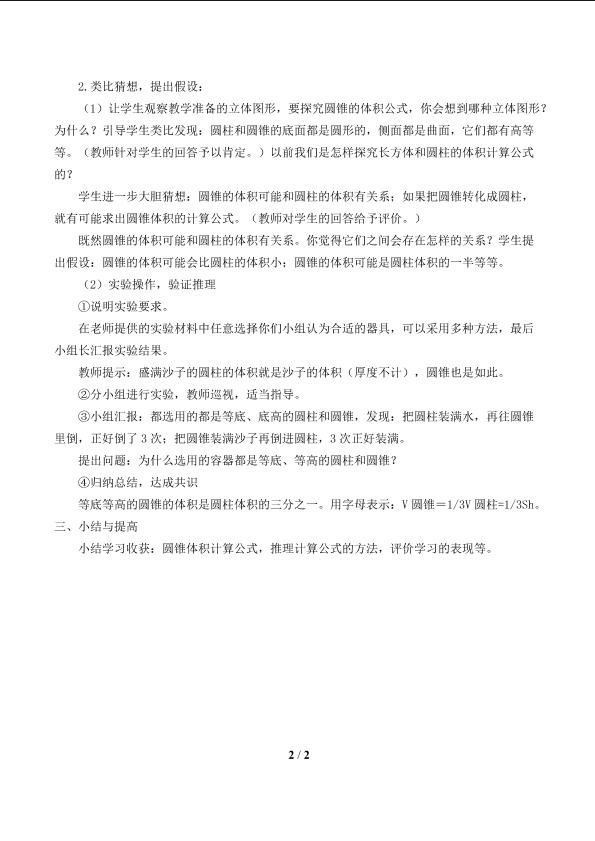 2.类比猜想，提出假设：

（1）让学生观察教学准备的立体图形，要探究圆锥的体积公式，你会想到哪种立体图形？为什么？引导学生类比发现：圆柱和圆锥的底面都是圆形的，侧面都是曲面，它们都有高等等。（教师针对学生的回答予以肯定。）以前我们是怎样探究长方体和圆柱的体积计算公式的？

学生进一步大胆猜想：圆锥的体积可能和圆柱的体积有关系；如果把圆锥转化成圆柱，就有可能求出圆锥体积的计算公式。（教师对学生的回答给予评价。）

既然圆锥的体积可能和圆柱的体积有关系。你觉得它们之间会存在怎样的关系？学生提出假设：圆锥的体积可能会比圆柱的体积小；圆锥的体积可能是圆柱体积的一半等等。

（2）实验操作，验证推理

①说明实验要求。

在老师提供的实验材料中任意选择你们小组认为合适的器具，可以采用多种方法，最后小组长汇报实验结果。

教师提示：盛满沙子的圆柱的体积就是沙子的体积（厚度不计），圆锥也是如此。

②分小组进行实验，教师巡视，适当指导。

③小组汇报：都选用的都是等底、底高的圆柱和圆锥，发现：把圆柱装满水，再往圆锥里倒，正好倒了3次；把圆锥装满沙子再倒进圆柱，3次正好装满。

提出问题：为什么选用的容器都是等底、等高的圆柱和圆锥？

④归纳总结，达成共识

等底等高的圆锥的体积是圆柱体积的三分之一。用字母表示：V圆锥＝1/3V圆柱=1/3Sh。

三、小结与提高

小结学习收获：圆锥体积计算公式，推理计算公式的方法，评价学习的表现等。

2 / 2